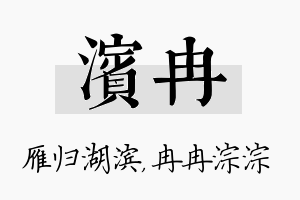 濱冉

雁归湖滨，冉冉淙淙